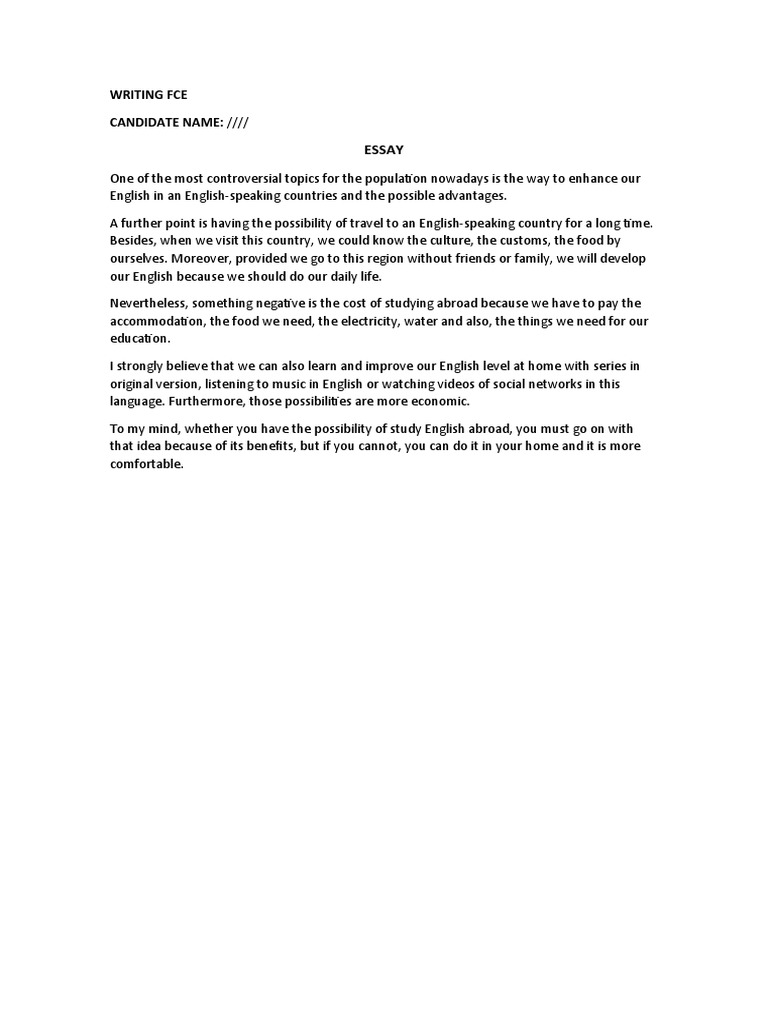 WRITING FCE

CANDIDATE NAME: ////

ESSAY

One of the most controversial topics for the population nowadays is the way to enhance our English in an English-speaking countries and the possible advantages.

A further point is having the possibility of travel to an English-speaking country for a long time. Besides, when we visit this country, we could know the culture, the customs, the food by ourselves. Moreover, provided we go to this region without friends or family, we will develop our English because we should do our daily life.

Nevertheless, something negative is the cost of studying abroad because we have to pay the accommodation, the food we need, the electricity, water and also, the things we need for our education.

I strongly believe that we can also learn and improve our English level at home with series in original version, listening to music in English or watching videos of social networks in this language. Furthermore, those possibilities are more economic.

To my mind, whether you have the possibility of study English abroad, you must go on with that idea because of its benefits, but if you cannot, you can do it in your home and it is more comfortable.